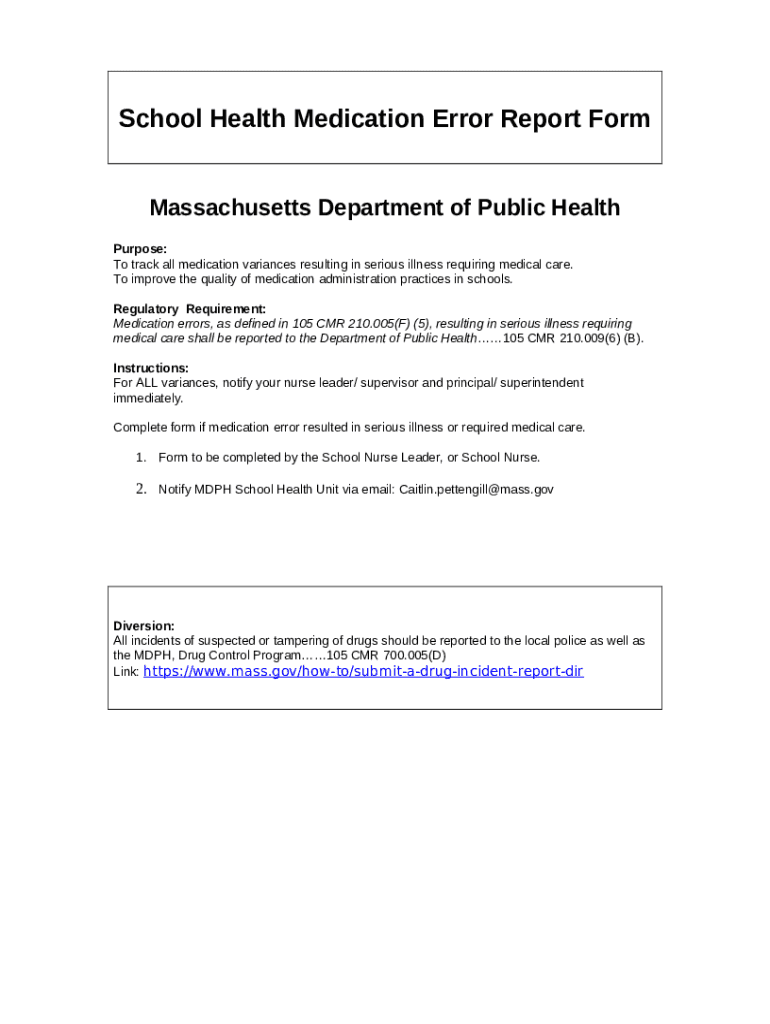 School Health Medication Error Report Form

Massachusetts Department of Public Health

Purpose:
To track all medication variances resulting in serious illness requiring medical care.
To improve the quality of medication administration practices in schools.

Regulatory Requirement:
Medication errors, as defined in 105 CMR 210.005(F) (5), resulting in serious illness requiring medical care shall be reported to the Department of Public Health……105 CMR 210.009(6) (B).

Instructions:
For ALL variances, notify your nurse leader/ supervisor and principal/ superintendent immediately.

Complete form if medication error resulted in serious illness or required medical care.

1. Form to be completed by the School Nurse Leader, or School Nurse.

2. Notify MDPH School Health Unit via email: Caitlin.pettengill@mass.gov

Diversion:
All incidents of suspected or tampering of drugs should be reported to the local police as well as the MDPH, Drug Control Program……105 CMR 700.005(D)
Link: https://www.mass.gov/how-to/submit-a-drug-incident-report-dir